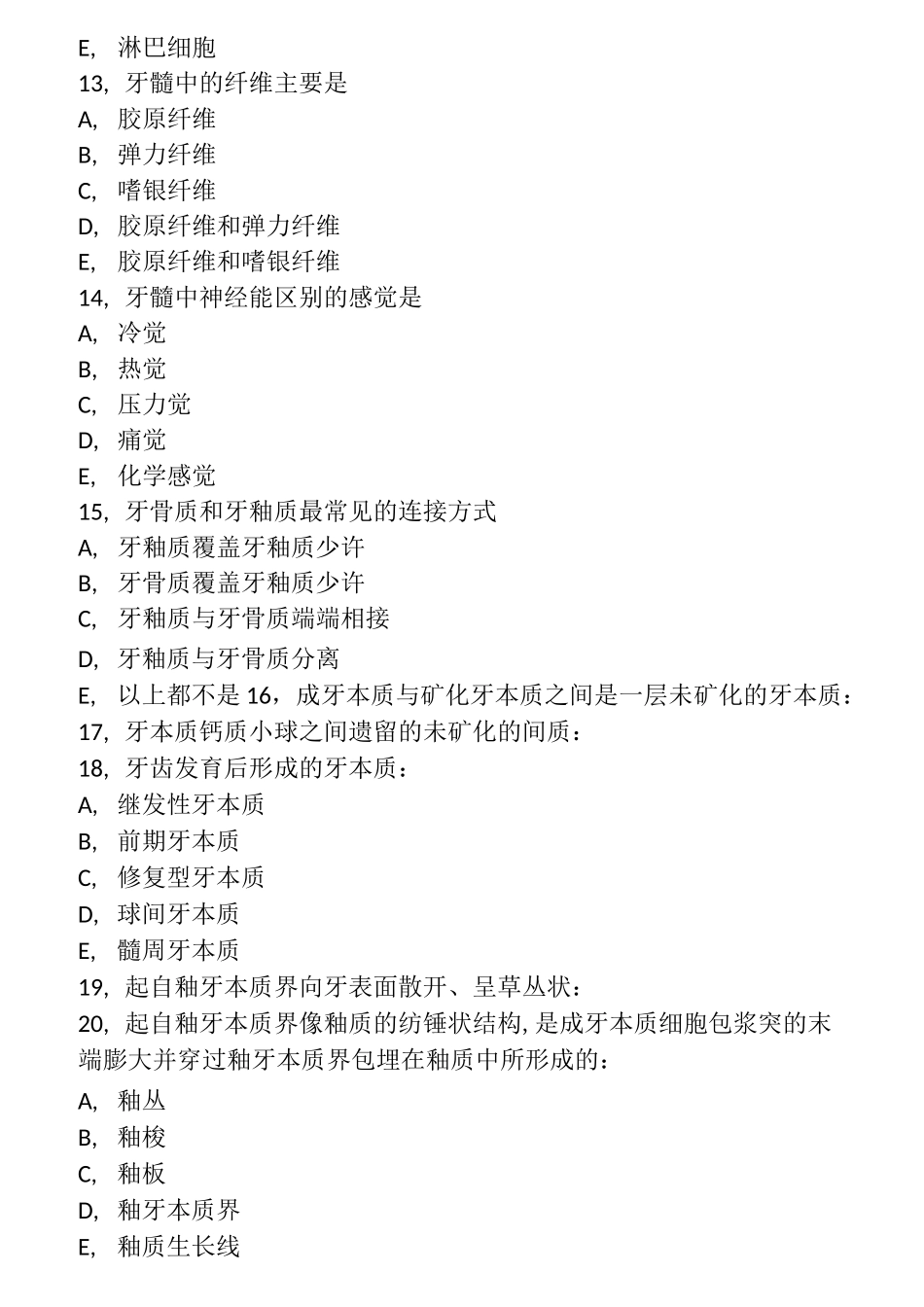 E, 淋巴细胞
13, 牙髓中的纤维主要是
A, 胶原纤维
B, 弹力纤维
C, 嗜银纤维
D, 胶原纤维和弹力纤维
E, 胶原纤维和嗜银纤维
14, 牙髓中神经能区别的感觉是
A, 冷觉
B, 热觉
C, 压力觉
D, 痛觉
E, 化学感觉
15, 牙骨质和牙釉质最常见的连接方式
A, 牙釉质覆盖牙釉质少许
B, 牙骨质覆盖牙釉质少许
C, 牙釉质与牙骨质端端相接
D, 牙釉质与牙骨质分离
E, 以上都不是 16，成牙本质与矿化牙本质之间是一层未矿化的牙本质：
17, 牙本质钙质小球之间遗留的未矿化的间质：
18, 牙齿发育后形成的牙本质：
A, 继发性牙本质
B, 前期牙本质
C, 修复型牙本质
D, 球间牙本质
E, 髓周牙本质
19, 起自釉牙本质界向牙表面散开、呈草丛状：
20, 起自釉牙本质界像釉质的纺锤状结构, 是成牙本质细胞包浆突的末端膨大并穿过釉牙本质界包埋在釉质中所形成的：
A, 釉丛
B, 釉梭
C, 釉板
D, 釉牙本质界
E, 釉质生长线